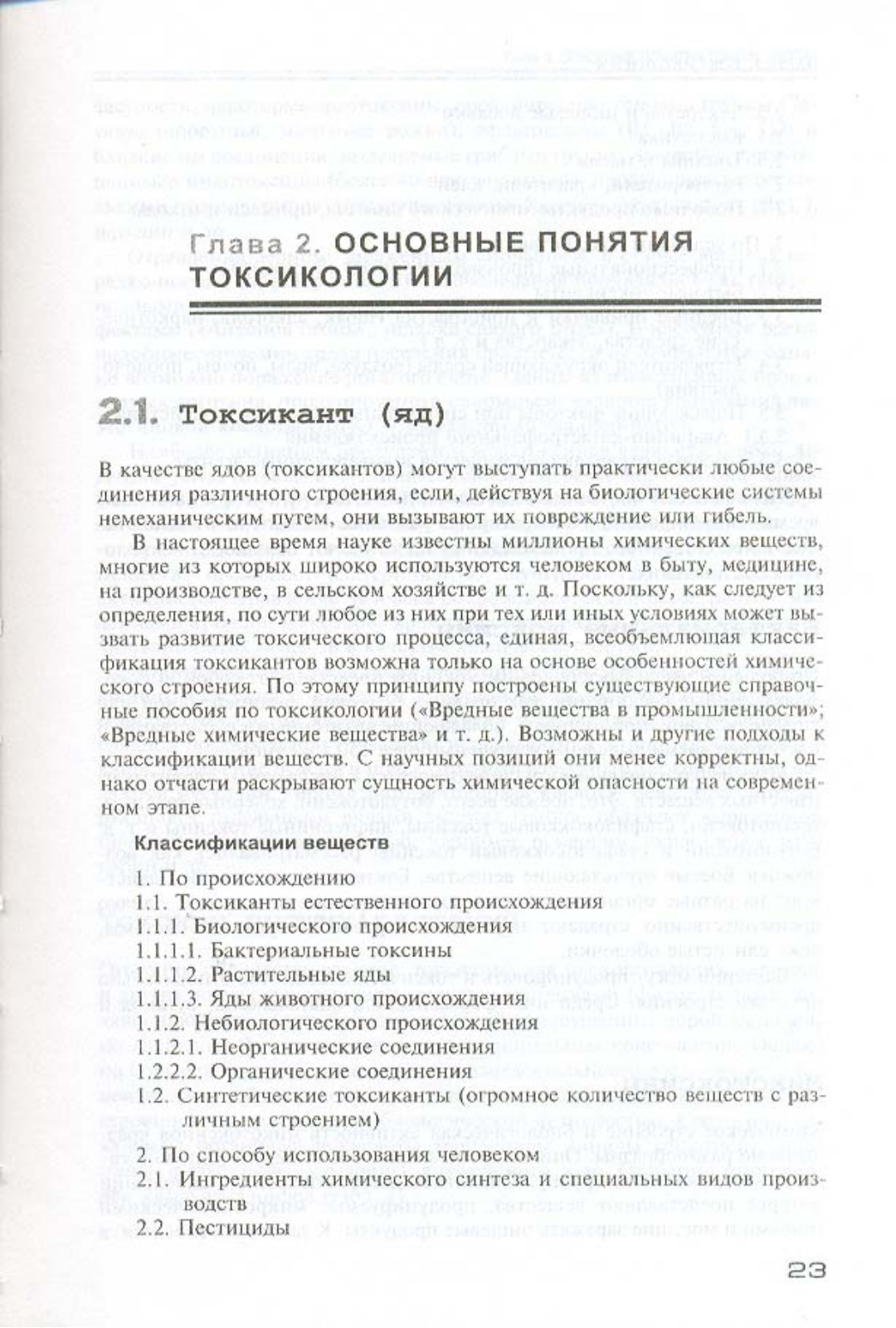 Глава 2. ОСНОВНЫЕ ПОНЯТИЯ ТОКСИКОЛОГИИ

2.1. Токсикант (яд)

В качестве ядов (токсикантов) могут выступать практически любые соединения различного строения, если, действуя на биологические системы немеханическим путем, они вызывают их повреждение или гибель.

В настоящее время науке известны миллионы химических веществ, многие из которых широко используются человеком в быту, медицине, на производстве, в сельском хозяйстве и т. д. Поскольку, как следует из определения, по сути любое из них при тех или иных условиях может вызвать развитие токсического процесса, единая, всеобъемлющая классификация токсикантов возможна только на основе особенностей химического строения. По этому принципу построены существующие справочные пособия по токсикологии («Вредные вещества в промышленности»; «Вредные химические вещества» и т. д.). Возможны и другие подходы к классификации веществ. С научных позиций они менее корректны, однако отчасти раскрывают сущность химической опасности на современном этапе.

Классификации веществ

1. По происхождению
1.1. Токсиканты естественного происхождения
1.1.1. Биологического происхождения
1.1.1.1. Бактериальные токсины
1.1.1.2. Растительные яды
1.1.1.3. Яды животного происхождения
1.1.2. Небиологического происхождения
1.1.2.1. Неорганические соединения
1.2.2.2. Органические соединения
1.2. Синтетические токсиканты (огромное количество веществ с различным строением)

2. По способу использования человеком
2.1. Ингредиенты химического синтеза и специальных видов производств
2.2. Пестициды

23